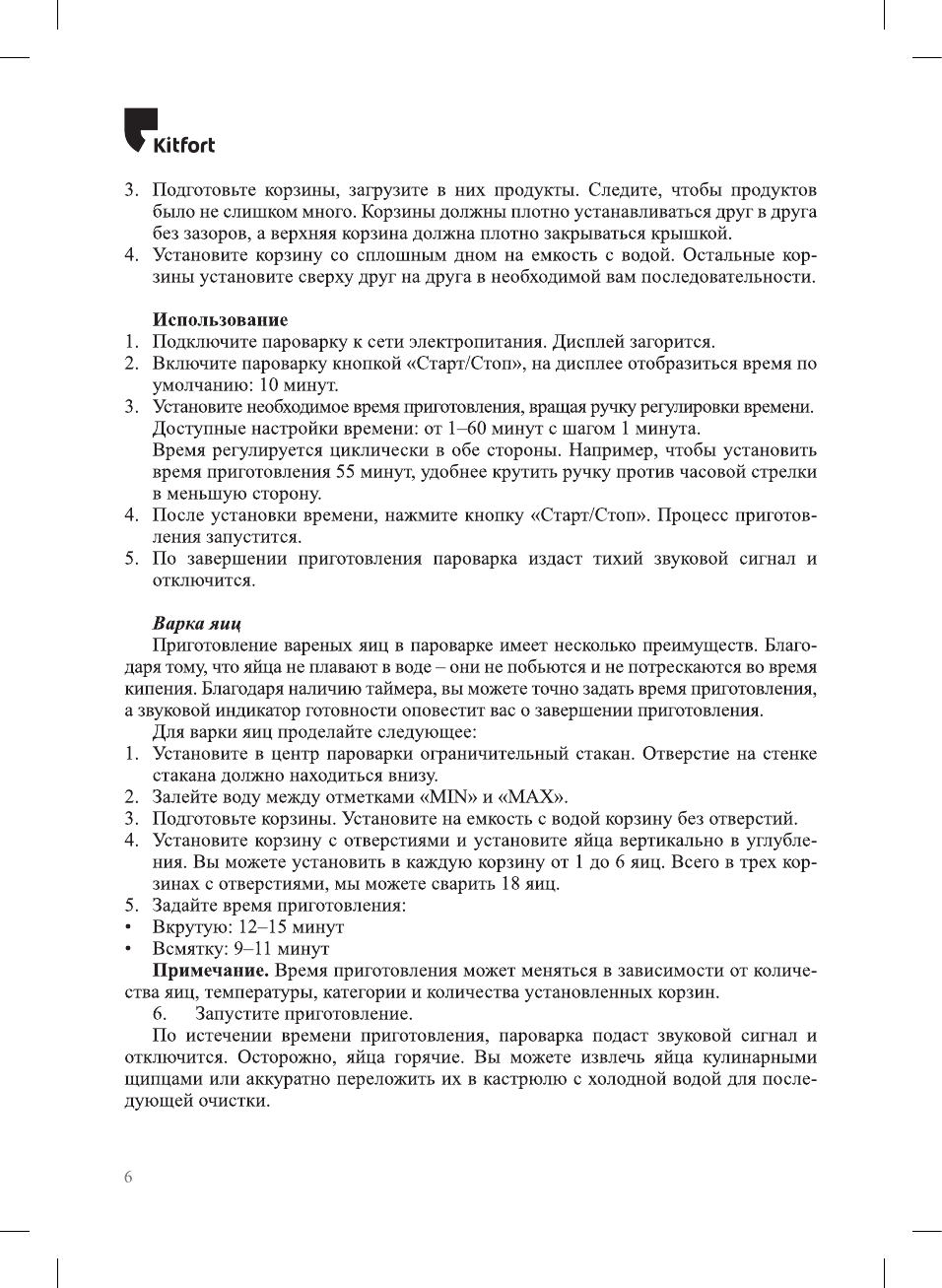 Kitfort

3. Подготовьте корзины, загрузите в них продукты. Следите, чтобы продуктов было не слишком много. Корзины должны плотно устанавливаться друг в друга без зазоров, а верхняя корзина должна плотно закрываться крышкой.
4. Установите корзину со сплошным дном на емкость с водой. Остальные корзины установите сверху друг на друга в необходимой вам последовательности.

Использование
1. Подключите пароварку к сети электропитания. Дисплей загорится.
2. Включите пароварку кнопкой «Старт/Стоп», на дисплее отобразиться время по умолчанию: 10 минут.
3. Установите необходимое время приготовления, вращая ручку регулировки времени. Доступные настройки времени: от 1–60 минут с шагом 1 минута.
Время регулируется циклически в обе стороны. Например, чтобы установить время приготовления 55 минут, удобнее крутить ручку против часовой стрелки в меньшую сторону.
4. После установки времени, нажмите кнопку «Старт/Стоп». Процесс приготовления запустится.
5. По завершении приготовления пароварка издаст тихий звуковой сигнал и отключится.

Варка яиц
Приготовление вареных яиц в пароварке имеет несколько преимуществ. Благодаря тому, что яйца не плавают в воде – они не побьются и не потрескаются во время кипения. Благодаря наличию таймера, вы можете точно задать время приготовления, а звуковой индикатор готовности оповестит вас о завершении приготовления.
Для варки яиц проделайте следующее:
1. Установите в центр пароварки ограничительный стакан. Отверстие на стенке стакана должно находиться внизу.
2. Залейте воду между отметками «MIN» и «MAX».
3. Подготовьте корзины. Установите на емкость с водой корзину без отверстий.
4. Установите корзину с отверстиями и установите яйца вертикально в углубления. Вы можете установить в каждую корзину от 1 до 6 яиц. Всего в трех корзинах с отверстиями, мы можете сварить 18 яиц.
5. Задайте время приготовления:
• Вкрутую: 12–15 минут
• Всмятку: 9–11 минут
Примечание. Время приготовления может меняться в зависимости от количества яиц, температуры, категории и количества установленных корзин.
6. Запустите приготовление.
По истечении времени приготовления, пароварка подаст звуковой сигнал и отключится. Осторожно, яйца горячие. Вы можете извлечь яйца кулинарными щипцами или аккуратно переложить их в кастрюлю с холодной водой для последующей очистки.

6